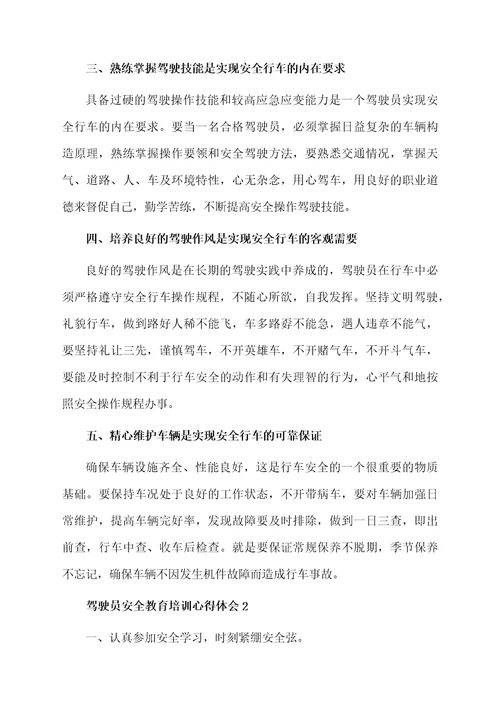 三、熟练掌握驾驶技能是实现安全行车的内在要求

具备过硬的驾驶操作技能和较高应急应变能力是一个驾驶员实现安全行车的内在要求。要当一名合格驾驶员，必须掌握日益复杂的车辆构造原理，熟练掌握操作要领和安全驾驶方法，要熟悉交通情况，掌握天气、道路、人、车及环境特性，心无杂念，用心驾车，用良好的职业道德来督促自己，勤学苦练，不断提高安全操作驾驶技能。

四、培养良好的驾驶作风是实现安全行车的客观需要

良好的驾驶作风是在长期的驾驶实践中养成的，驾驶员在行车中必须严格遵守安全行车操作规程，不随心所欲，自我发挥。坚持文明驾驶，礼貌行车，做到路好人稀不能飞，车多路孬不能急，遇人违章不能气，要坚持礼让三先，谨慎驾车，不开英雄车，不开赌气车，不开斗气车，要能及时控制不利于行车安全的动作和有失理智的行为，心平气和地按照安全操作规程办事。

五、精心维护车辆是实现安全行车的可靠保证

确保车辆设施齐全、性能良好，这是行车安全的一个很重要的物质基础。要保持车况处于良好的工作状态，不开带病车，要对车辆加强日常维护，提高车辆完好率，发现故障要及时排除，做到一日三查，即出前查，行车中查、收车后检查。就是要保证常规保养不脱期，季节保养不忘记，确保车辆不因发生机件故障而造成行车事故。

驾驶员安全教育培训心得体会 2

一、认真参加安全学习，时刻紧绷安全弦。